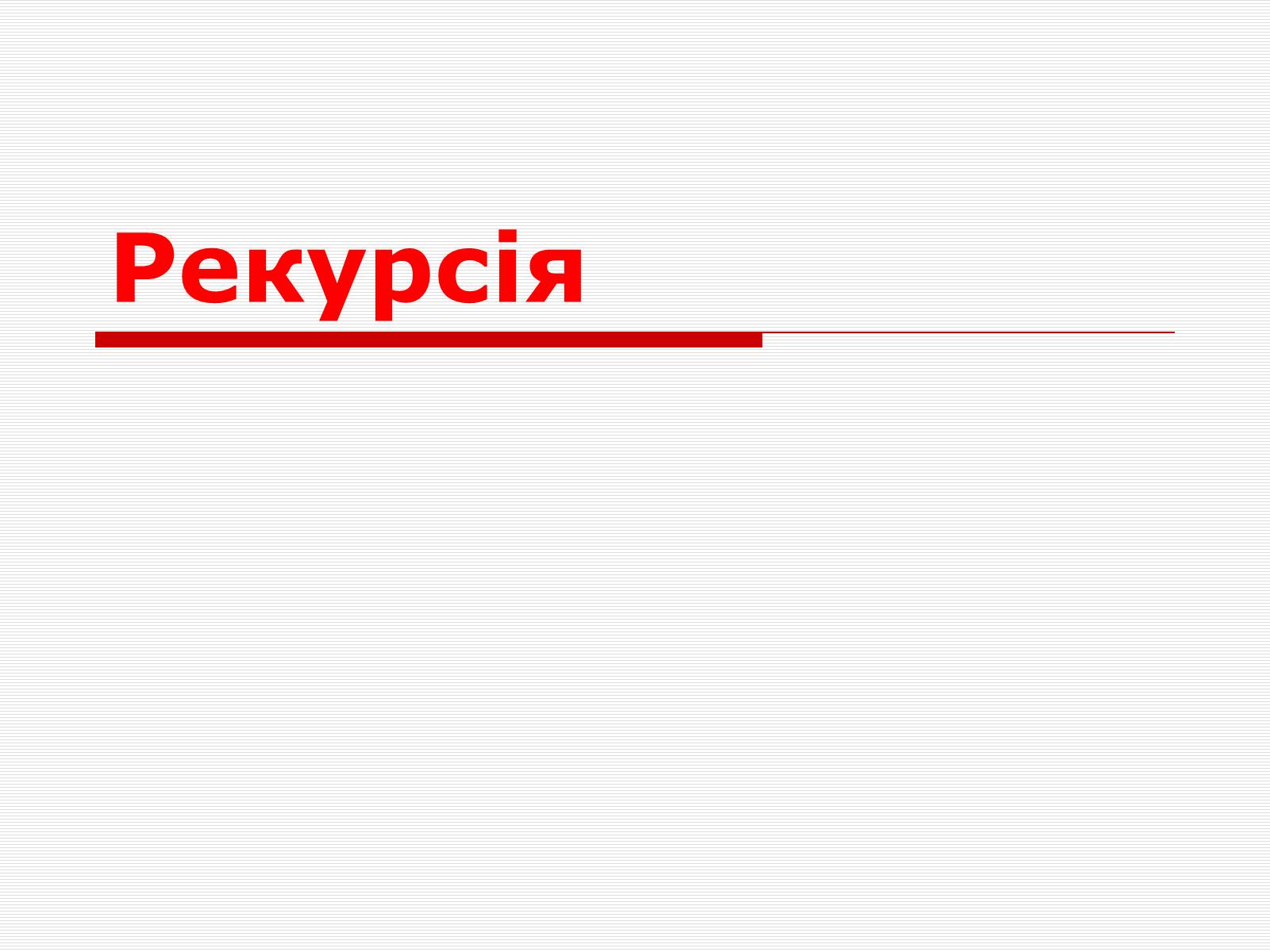 Рекурсія